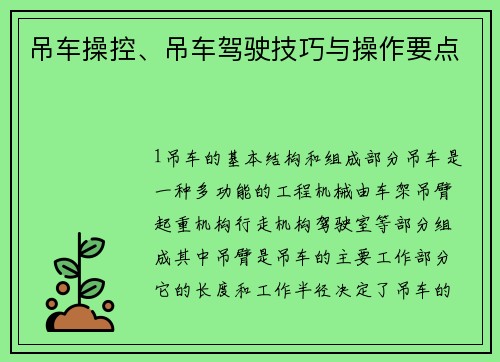 吊车操控、吊车驾驶技巧与操作要点

1吊车的基本结构和组成部分吊车是一种多功能的工程机械由车架吊臂起重机构行走机构驾驶室等部分组成其中吊臂是吊车的主要工作部分它的长度和工作半径决定了吊车的